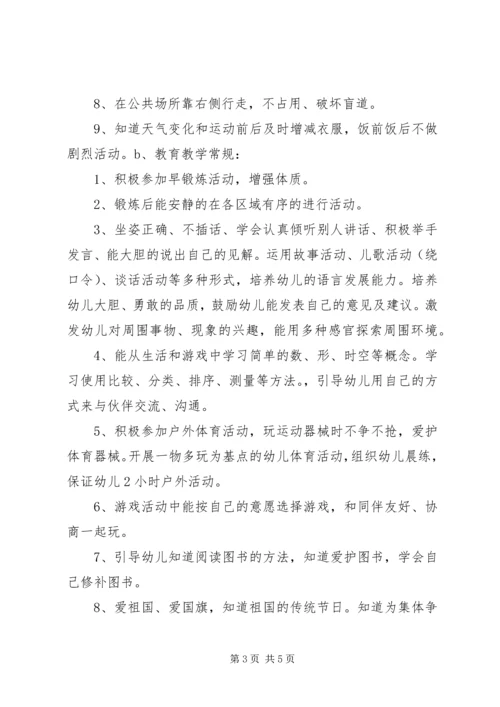 8、在公共场所靠右侧行走，不占用、破坏盲道。

9、知道天气变化和运动前后及时增减衣服，饭前饭后不做剧烈活动。b、教育教学常规：

1、积极参加早锻炼活动，增强体质。

2、锻炼后能安静的在各区域有序的进行活动。

3、坐姿正确、不插话、学会认真倾听别人讲话、积极举手发言、能大胆的说出自己的见解。运用故事活动、儿歌活动（绕口令）、谈话活动等多种形式，培养幼儿的语言发展能力。培养幼儿大胆、勇敢的品质，鼓励幼儿能发表自己的意见及建议。激发幼儿对周围事物、现象的兴趣，能用多种感官探索周围环境。

4、能从生活和游戏中学习简单的数、形、时空等概念。学习使用比较、分类、排序、测量等方法，引导幼儿用自己的方式来与伙伴交流、沟通。

5、积极参加户外体育活动，玩运动器械时不争不抢，爱护体育器械。开展一物多玩为基点的幼儿体育活动，组织幼儿晨练，保证幼儿2小时户外活动。

6、游戏活动中能按自己的意愿选择游戏，和同伴友好、协商一起玩。

7、引导幼儿知道阅读图书的方法，知道爱护图书，学会自己修补图书。

8、爱祖国、爱国旗，知道祖国的传统节日。知道为集体争

第3页 共5页